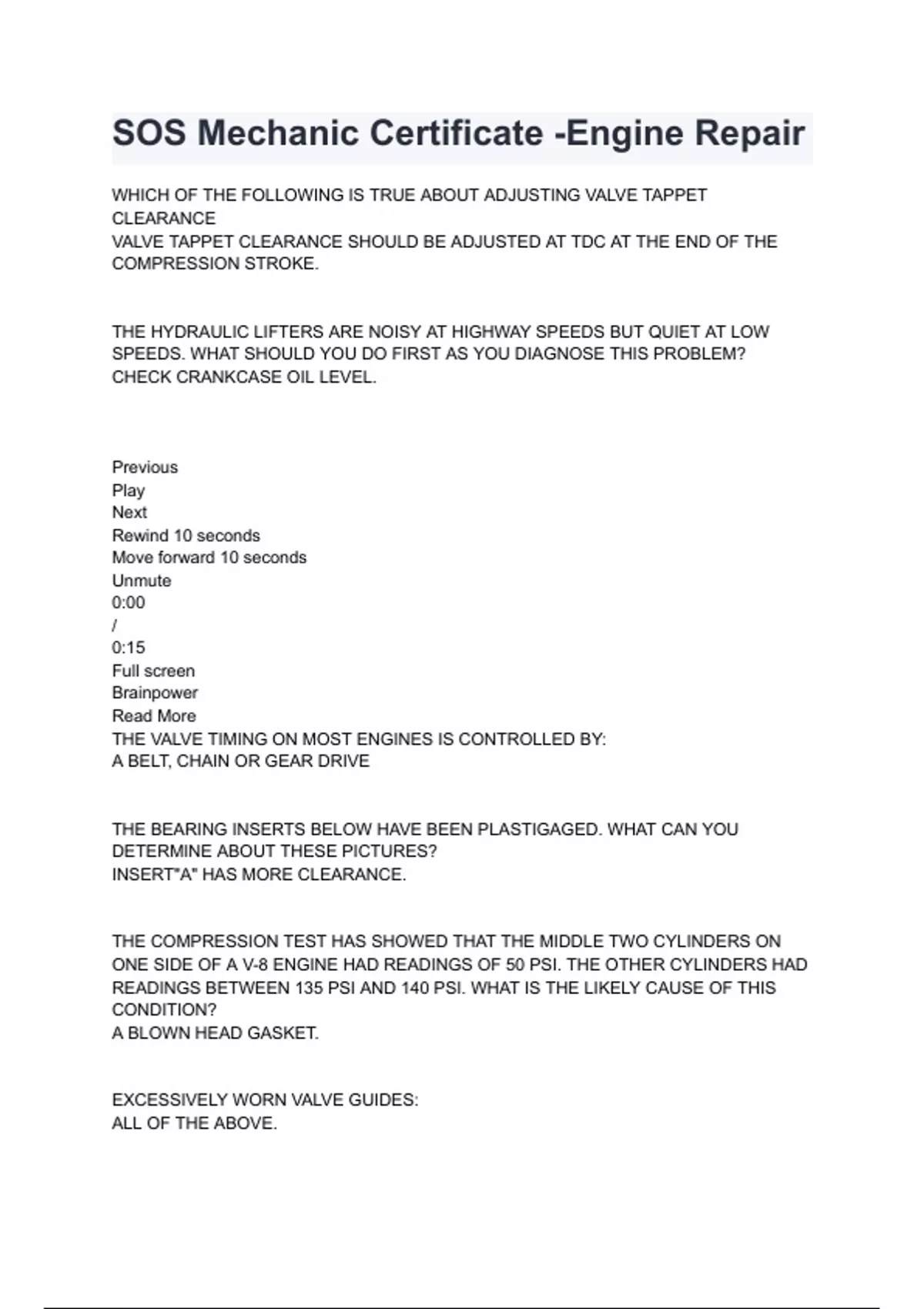 SOS Mechanic Certificate -Engine Repair

WHICH OF THE FOLLOWING IS TRUE ABOUT ADJUSTING VALVE TAPPET CLEARANCE
VALVE TAPPET CLEARANCE SHOULD BE ADJUSTED AT TDC AT THE END OF THE COMPRESSION STROKE.

THE HYDRAULIC LIFTERS ARE NOISY AT HIGHWAY SPEEDS BUT QUIET AT LOW SPEEDS. WHAT SHOULD YOU DO FIRST AS YOU DIAGNOSE THIS PROBLEM?
CHECK CRANKCASE OIL LEVEL.

Previous
Play
Next
Rewind 10 seconds
Move forward 10 seconds
Unmute
0:00
/
0:15
Full screen
Brainpower
Read More
THE VALVE TIMING ON MOST ENGINES IS CONTROLLED BY:
A BELT, CHAIN OR GEAR DRIVE

THE BEARING INSERTS BELOW HAVE BEEN PLASTIGAGED. WHAT CAN YOU DETERMINE ABOUT THESE PICTURES?
INSERT"A" HAS MORE CLEARANCE.

THE COMPRESSION TEST HAS SHOWED THAT THE MIDDLE TWO CYLINDERS ON ONE SIDE OF A V-8 ENGINE HAD READINGS OF 50 PSI. THE OTHER CYLINDERS HAD READINGS BETWEEN 135 PSI AND 140 PSI. WHAT IS THE LIKELY CAUSE OF THIS CONDITION?
A BLOWN HEAD GASKET.

EXCESSIVELY WORN VALVE GUIDES:
ALL OF THE ABOVE.